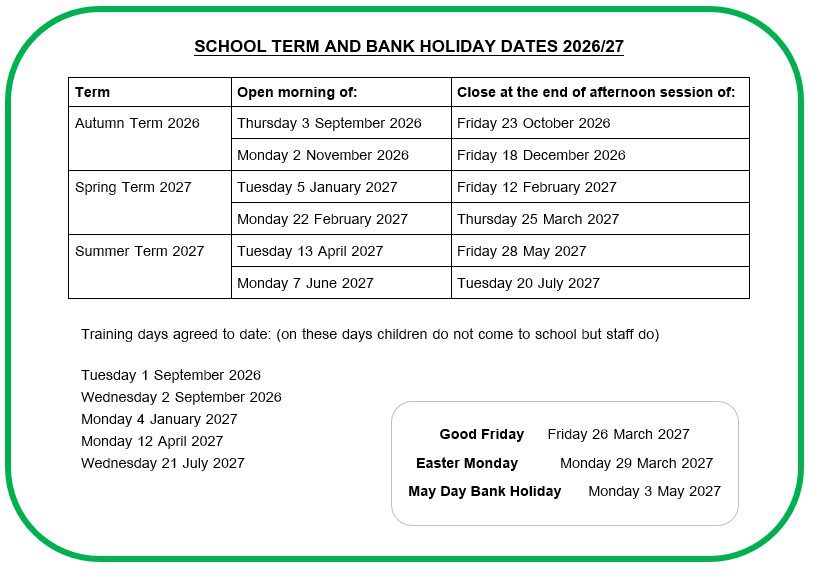 SCHOOL TERM AND BANK HOLIDAY DATES 2026/27

| Term | Open morning of: | Close at the end of afternoon session of: |
|---|---|---|
| Autumn Term 2026 | Thursday 3 September 2026 | Friday 23 October 2026 |
| | Monday 2 November 2026 | Friday 18 December 2026 |
| Spring Term 2027 | Tuesday 5 January 2027 | Friday 12 February 2027 |
| | Monday 22 February 2027 | Thursday 25 March 2027 |
| Summer Term 2027 | Tuesday 13 April 2027 | Friday 28 May 2027 |
| | Monday 7 June 2027 | Tuesday 20 July 2027 |

Training days agreed to date: (on these days children do not come to school but staff do)

Tuesday 1 September 2026
Wednesday 2 September 2026
Monday 4 January 2027
Monday 12 April 2027
Wednesday 21 July 2027

Good Friday Friday 26 March 2027
Easter Monday Monday 29 March 2027
May Day Bank Holiday Monday 3 May 2027